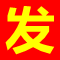 发